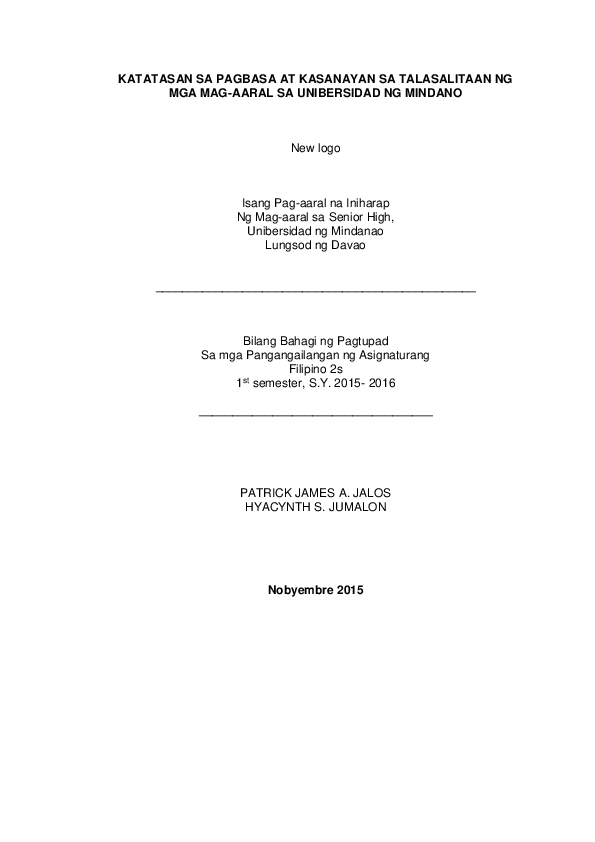 KATATASAN SA PAGBASA AT KASANAYAN SA TALASALITAAN NG MGA MAG-AARAL SA UNIBERSIDAD NG MINDANO

New logo

Isang Pag-aaral na Iniharap
Ng Mag-aaral sa Senior High,
Unibersidad ng Mindanao
Lungsod ng Davao

Bilang Bahagi ng Pagtupad
Sa mga Pangangailangan ng Asignaturang
Filipino 2s
1$^{st}$ semester, S.Y. 2015- 2016

PATRICK JAMES A. JALOS
HYACYNTH S. JUMALON

Nobyembre 2015